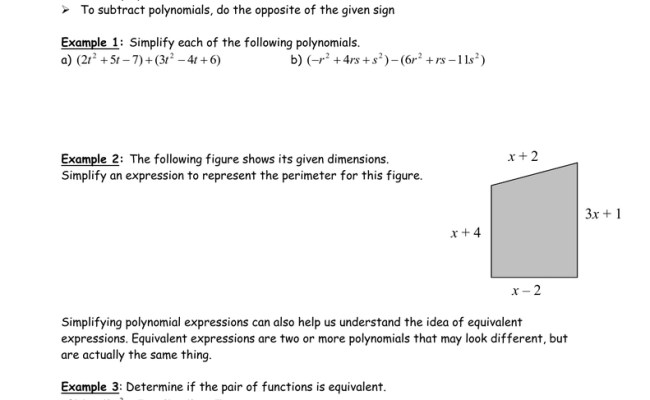 ➢ To subtract polynomials, do the opposite of the given sign

Example 1: Simplify each of the following polynomials.

a) $(2t^2+5t-7)+(3t^2-4t+6)$

b) $(-r^2+4rs+s^2)-(6r^2+rs-11s^2)$

Example 2: The following figure shows its given dimensions. Simplify an expression to represent the perimeter for this figure.

$x+2$

$3x+1$

$x+4$

$x-2$

Simplifying polynomial expressions can also help us understand the idea of equivalent expressions. Equivalent expressions are two or more polynomials that may look different, but are actually the same thing.

Example 3: Determine if the pair of functions is equivalent.